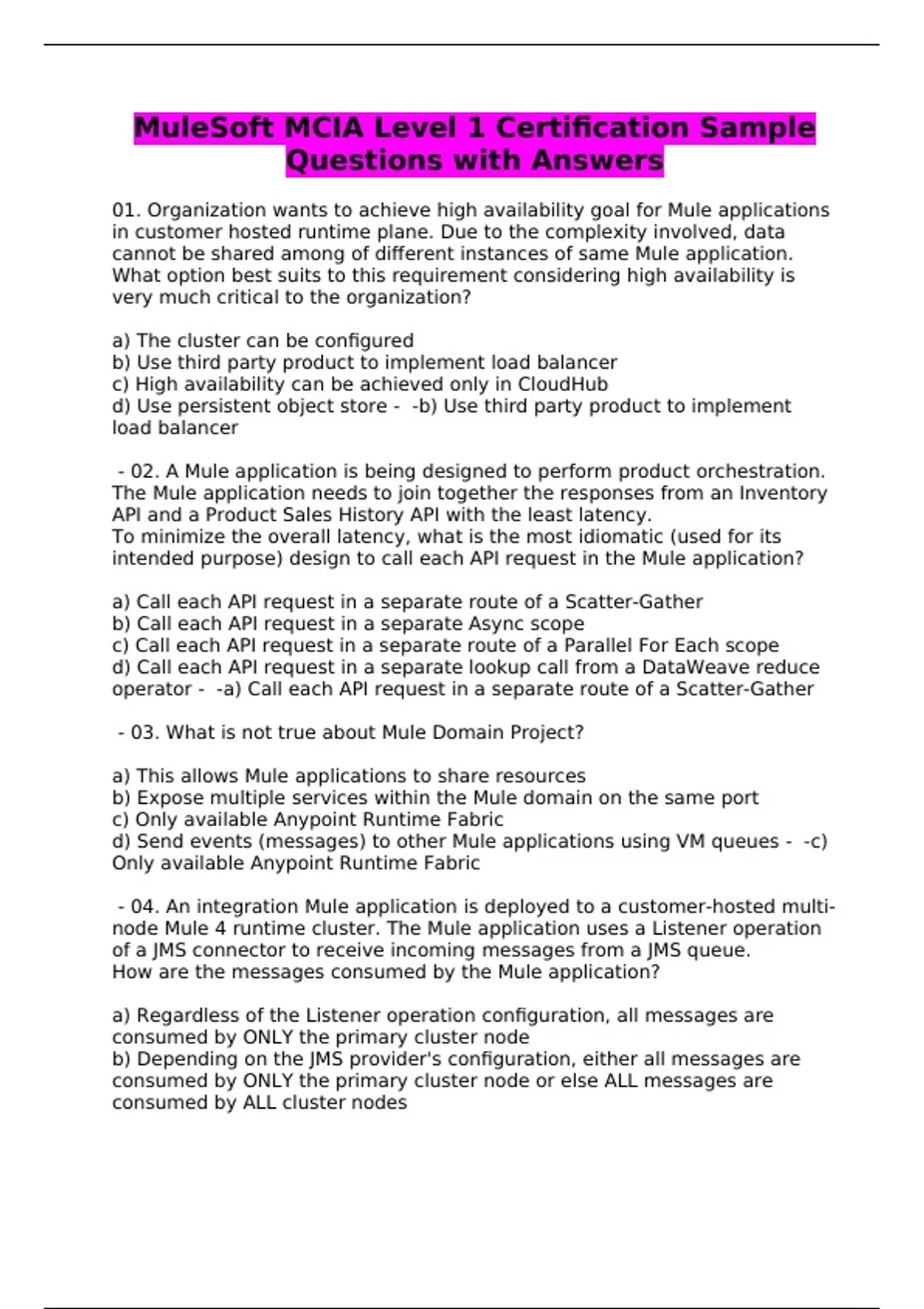 MuleSoft MCIA Level 1 Certification Sample Questions with Answers

01. Organization wants to achieve high availability goal for Mule applications in customer hosted runtime plane. Due to the complexity involved, data cannot be shared among of different instances of same Mule application. What option best suits to this requirement considering high availability is very much critical to the organization?

a) The cluster can be configured
b) Use third party product to implement load balancer
c) High availability can be achieved only in CloudHub
d) Use persistent object store - -b) Use third party product to implement load balancer

- 02. A Mule application is being designed to perform product orchestration. The Mule application needs to join together the responses from an Inventory API and a Product Sales History API with the least latency.
To minimize the overall latency, what is the most idiomatic (used for its intended purpose) design to call each API request in the Mule application?

a) Call each API request in a separate route of a Scatter-Gather
b) Call each API request in a separate Async scope
c) Call each API request in a separate route of a Parallel For Each scope
d) Call each API request in a separate lookup call from a DataWeave reduce operator - -a) Call each API request in a separate route of a Scatter-Gather

- 03. What is not true about Mule Domain Project?

a) This allows Mule applications to share resources
b) Expose multiple services within the Mule domain on the same port
c) Only available Anypoint Runtime Fabric
d) Send events (messages) to other Mule applications using VM queues - -c) Only available Anypoint Runtime Fabric

- 04. An integration Mule application is deployed to a customer-hosted multi-node Mule 4 runtime cluster. The Mule application uses a Listener operation of a JMS connector to receive incoming messages from a JMS queue.
How are the messages consumed by the Mule application?

a) Regardless of the Listener operation configuration, all messages are consumed by ONLY the primary cluster node
b) Depending on the JMS provider's configuration, either all messages are consumed by ONLY the primary cluster node or else ALL messages are consumed by ALL cluster nodes